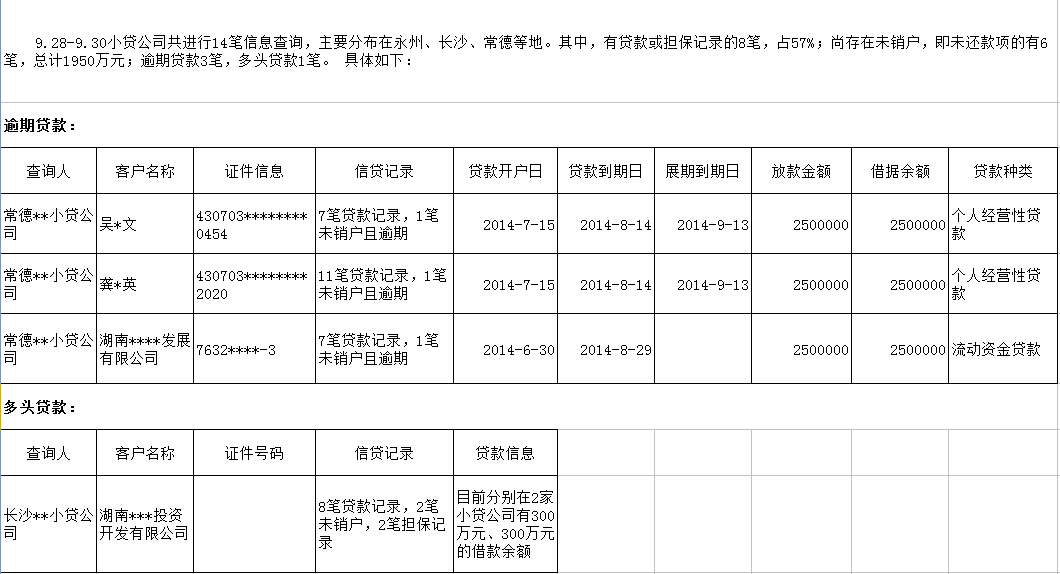 9.28-9.30小贷公司共进行14笔信息查询，主要分布在永州、长沙、常德等地。其中，有贷款或担保记录的8笔，占57%；尚存在未销户，即未还款项的有6笔，总计1950万元；逾期贷款3笔，多头贷款1笔。 具体如下：

逾期贷款：

| 查询人 | 客户名称 | 证件信息 | 信贷记录 | 贷款开户日 | 贷款到期日 | 展期到期日 | 放款金额 | 借据余额 | 贷款种类 |
|---|---|---|---|---|---|---|---|---|---|
| 常德**小贷公司 | 吴*文 | 430703********0454 | 7笔贷款记录，1笔未销户且逾期 | 2014-7-15 | 2014-8-14 | 2014-9-13 | 2500000 | 2500000 | 个人经营性贷款 |
| 常德**小贷公司 | 龚*英 | 430703********2020 | 11笔贷款记录，1笔未销户且逾期 | 2014-7-15 | 2014-8-14 | 2014-9-13 | 2500000 | 2500000 | 个人经营性贷款 |
| 常德**小贷公司 | 湖南****发展有限公司 | 7632****-3 | 7笔贷款记录，1笔未销户且逾期 | 2014-6-30 | 2014-8-29 | | 2500000 | 2500000 | 流动资金贷款 |

多头贷款：

| 查询人 | 客户名称 | 证件号码 | 信贷记录 | 贷款信息 |
|---|---|---|---|---|
| 长沙**小贷公司 | 湖南***投资开发有限公司 | | 8笔贷款记录，2笔未销户，2笔担保记录 | 目前分别在2家小贷公司有300万元、300万元的借款余额 |